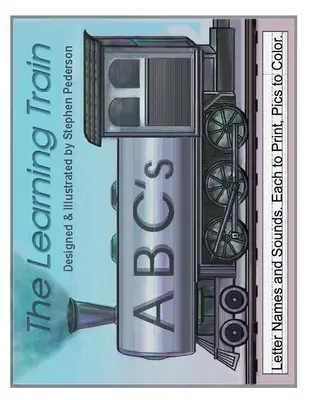 The Learning Train

Designed & Illustrated by Stephen Pederson

ABC's

Letter Names and Sounds. Each to Print, Pics to Color.